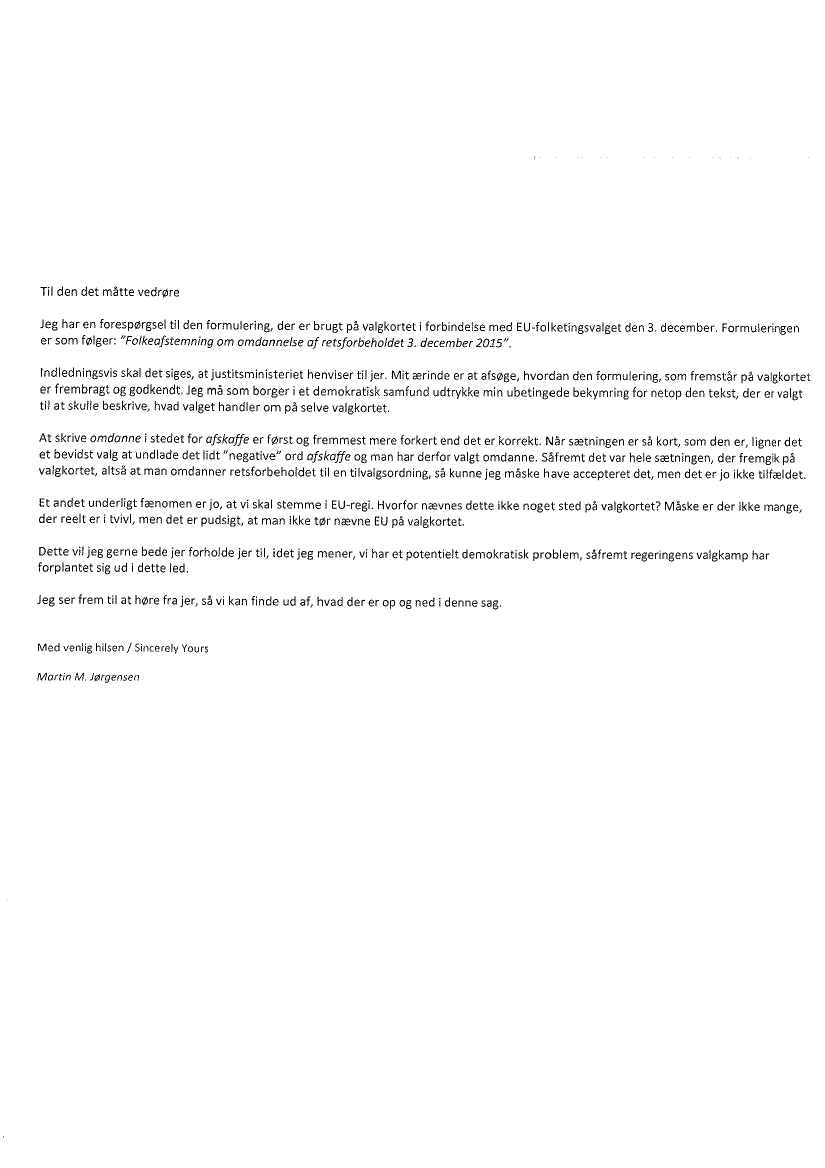 Til den det måtte vedrøre

Jeg har en forespørgsel til den formulering, der er brugt på valgkortet i forbindelse med EU-folketingsvalget den 3. december. Formuleringen er som følger: "Folkeafstemning om omdannelse af retsforbeholdet 3. december 2015".

Indledningsvis skal det siges, at justitsministeriet henviser til jer. Mit ærinde er at afsøge, hvordan den formulering, som fremstår på valgkortet er frembragt og godkendt. Jeg må som borger i et demokratisk samfund udtrykke min ubetingede bekymring for netop den tekst, der er valgt til at skulle beskrive, hvad valget handler om på selve valgkortet.

At skrive omdanne i stedet for afskaffe er først og fremmest mere forkert end det er korrekt. Når sætningen er så kort, som den er, ligner det et bevidst valg at undlade det lidt "negative" ord afskaffe og man har derfor valgt omdanne. Såfremt det var hele sætningen, der fremgik på valgkortet, altså at man omdanner retsforbeholdet til en tilvalgsordning, så kunne jeg måske have accepteret det, men det er jo ikke tilfældet.

Et andet underligt fænomen er jo, at vi skal stemme i EU-regi. Hvorfor nævnes dette ikke noget sted på valgkortet? Måske er der ikke mange, der reelt er i tvivl, men det er pudsigt, at man ikke tør nævne EU på valgkortet.

Dette vil jeg gerne bede jer forholde jer til, idet jeg mener, vi har et potentielt demokratisk problem, såfremt regeringens valgkamp har forplantet sig ud i dette led.

Jeg ser frem til at høre fra jer, så vi kan finde ud af, hvad der er op og ned i denne sag.

Med venlig hilsen / Sincerely Yours

Martin M. Jørgensen